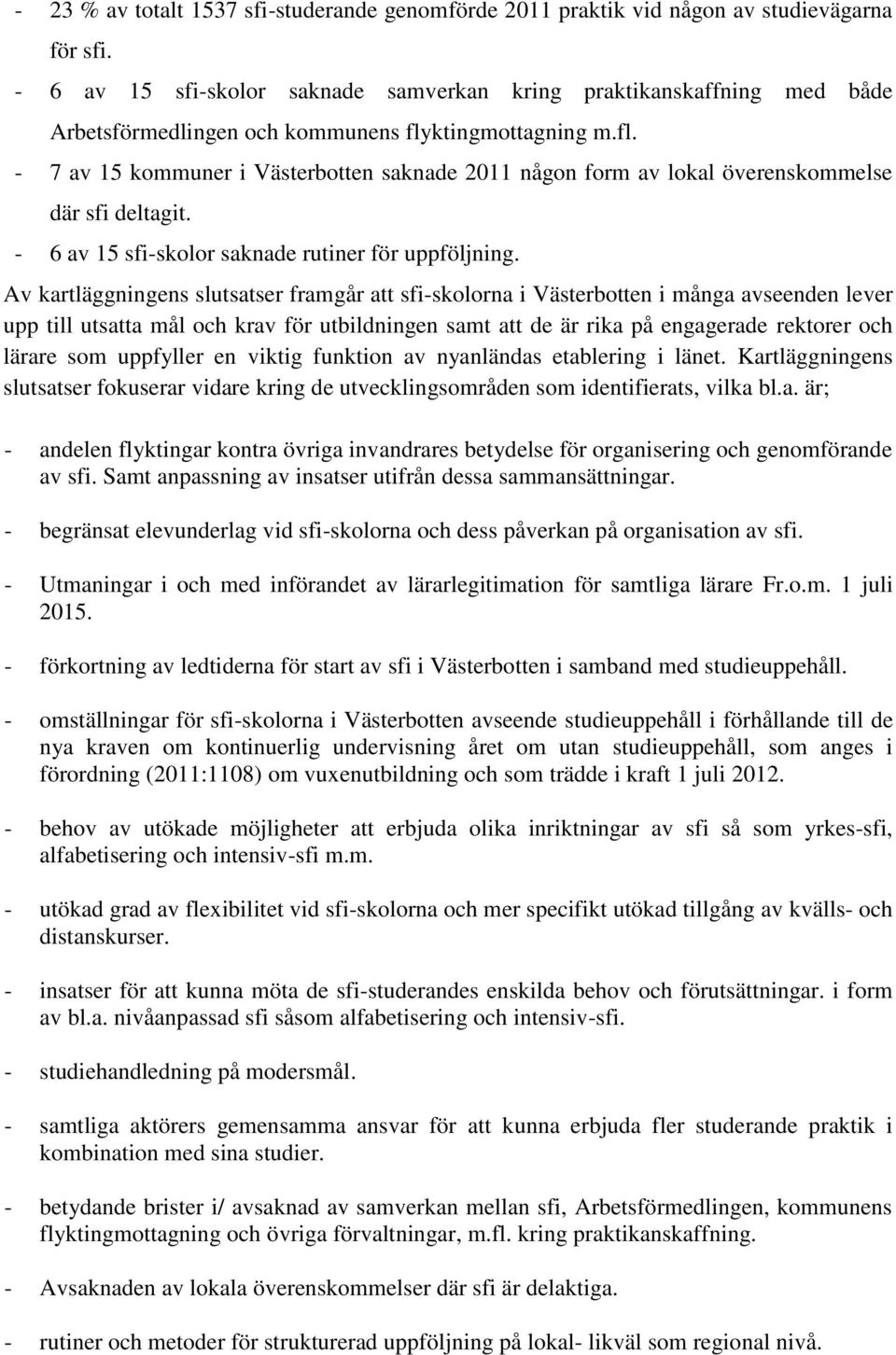 - 23 % av totalt 1537 sfi-studerande genomförde 2011 praktik vid någon av studievägarna för sfi.
- 6 av 15 sfi-skolor saknade samverkan kring praktikanskaffning med både Arbetsförmedlingen och kommunens flyktingmottagning m.fl.
- 7 av 15 kommuner i Västerbotten saknade 2011 någon form av lokal överenskommelse där sfi deltagit.
- 6 av 15 sfi-skolor saknade rutiner för uppföljning.

Av kartläggningens slutsatser framgår att sfi-skolorna i Västerbotten i många avseenden lever upp till utsatta mål och krav för utbildningen samt att de är rika på engagerade rektorer och lärare som uppfyller en viktig funktion av nyanländas etablering i länet. Kartläggningens slutsatser fokuserar vidare kring de utvecklingsområden som identifierats, vilka bl.a. är;

- andelen flyktingar kontra övriga invandrares betydelse för organisering och genomförande av sfi. Samt anpassning av insatser utifrån dessa sammansättningar.

- begränsat elevunderlag vid sfi-skolorna och dess påverkan på organisation av sfi.

- Utmaningar i och med införandet av lärarlegitimation för samtliga lärare Fr.o.m. 1 juli 2015.

- förkortning av ledtiderna för start av sfi i Västerbotten i samband med studieuppehåll.

- omställningar för sfi-skolorna i Västerbotten avseende studieuppehåll i förhållande till de nya kraven om kontinuerlig undervisning året om utan studieuppehåll, som anges i förordning (2011:1108) om vuxenutbildning och som trädde i kraft 1 juli 2012.

- behov av utökade möjligheter att erbjuda olika inriktningar av sfi så som yrkes-sfi, alfabetisering och intensiv-sfi m.m.

- utökad grad av flexibilitet vid sfi-skolorna och mer specifikt utökad tillgång av kvälls- och distanskurser.

- insatser för att kunna möta de sfi-studerandes enskilda behov och förutsättningar. i form av bl.a. nivåanpassad sfi såsom alfabetisering och intensiv-sfi.

- studiehandledning på modersmål.

- samtliga aktörers gemensamma ansvar för att kunna erbjuda fler studerande praktik i kombination med sina studier.

- betydande brister i/ avsaknad av samverkan mellan sfi, Arbetsförmedlingen, kommunens flyktingmottagning och övriga förvaltningar, m.fl. kring praktikanskaffning.

- Avsaknaden av lokala överenskommelser där sfi är delaktiga.

- rutiner och metoder för strukturerad uppföljning på lokal- likväl som regional nivå.